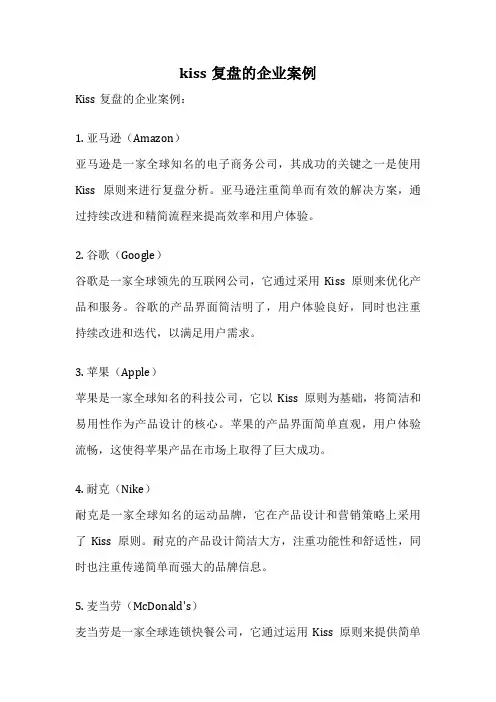 kiss 复盘的企业案例

Kiss 复盘的企业案例：

1. 亚马逊（Amazon）

亚马逊是一家全球知名的电子商务公司，其成功的关键之一是使用 Kiss 原则来进行复盘分析。亚马逊注重简单而有效的解决方案，通过持续改进和精简流程来提高效率和用户体验。

2. 谷歌（Google）

谷歌是一家全球领先的互联网公司，它通过采用 Kiss 原则来优化产品和服务。谷歌的产品界面简洁明了，用户体验良好，同时也注重持续改进和迭代，以满足用户需求。

3. 苹果（Apple）

苹果是一家全球知名的科技公司，它以 Kiss 原则为基础，将简洁和易用性作为产品设计的核心。苹果的产品界面简单直观，用户体验流畅，这使得苹果产品在市场上取得了巨大成功。

4. 耐克（Nike）

耐克是一家全球知名的运动品牌，它在产品设计和营销策略上采用了 Kiss 原则。耐克的产品设计简洁大方，注重功能性和舒适性，同时也注重传递简单而强大的品牌信息。

5. 麦当劳（McDonald's）

麦当劳是一家全球连锁快餐公司，它通过运用 Kiss 原则来提供简单